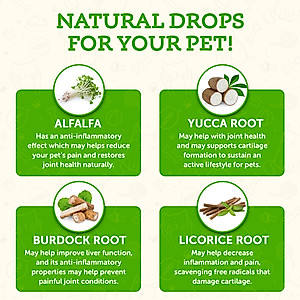 NATURAL DROPS FOR YOUR PET!

ALFALFA
Has an anti-inflammatory effect which may helps reduce your pet's pain and restores joint health naturally.

YUCCA ROOT
May help with joint health and may supports cartilage formation to sustain an active lifestyle for pets.

BURDOCK ROOT
May help improve liver function, and its anti-inflammatory properties may help prevent painful joint conditions.

LICORICE ROOT
May help decrease inflammation and pain, scavenging free radicals that damage cartilage.